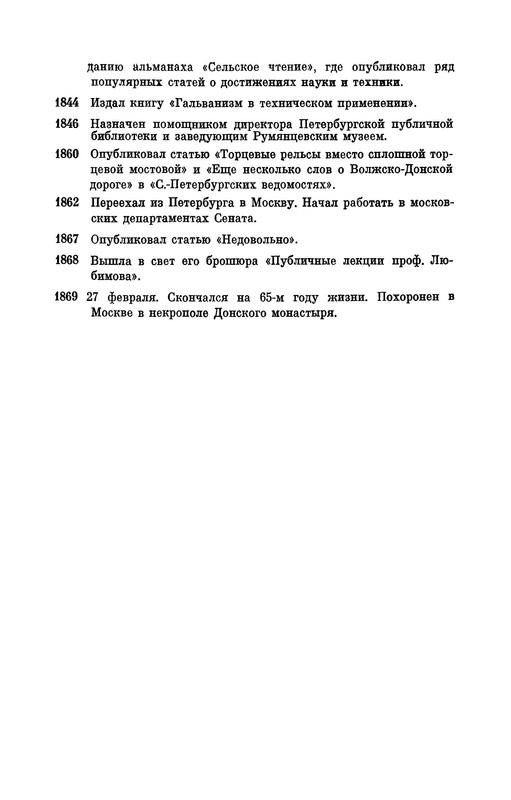 данию альманаха «Сельское чтение», где опубликовал ряд популярных статей о достижениях науки и техники.

1844 Издал книгу «Гальванизм в техническом применении».

1846 Назначен помощником директора Петербургской публичной библиотеки и заведующим Румянцевским музеем.

1860 Опубликовал статью «Торцевые рельсы вместо сплошной торцевой мостовой» и «Еще несколько слов о Волжско-Донской дороге» в «С.-Петербургских ведомостях».

1862 Переехал из Петербурга в Москву. Начал работать в московских департаментах Сената.

1867 Опубликовал статью «Недовольно».

1868 Вышла в свет его брошюра «Публичные лекции проф. Любимова».

1869 27 февраля. Скончался на 65-м году жизни. Похоронен в Москве в некрополе Донского монастыря.